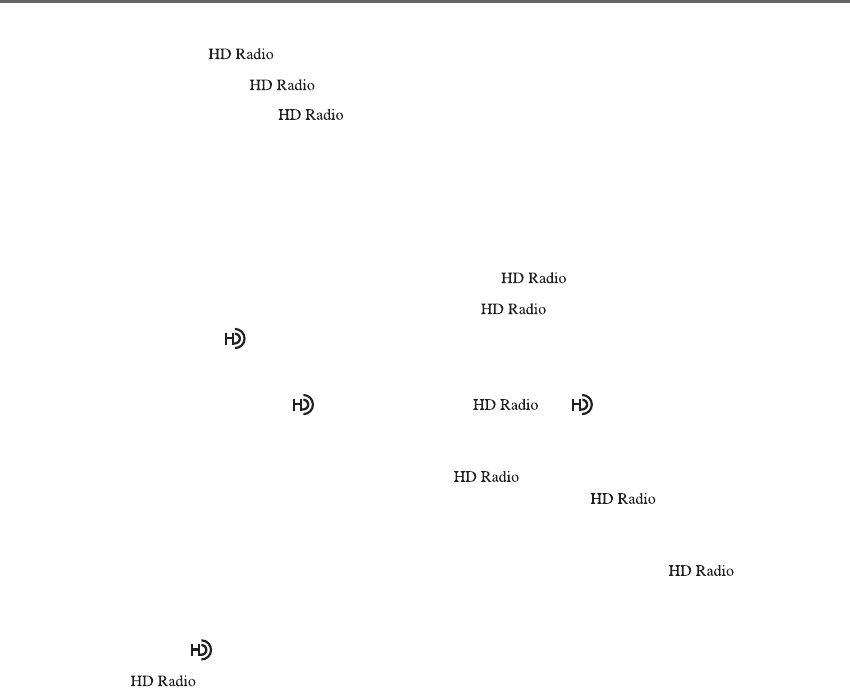 HD Radio

HD Radio

HD Radio

HD Radio

HD Radio

HD

HD HD Radio HD

HD Radio

HD Radio

HD Radio

HD

HD Radio